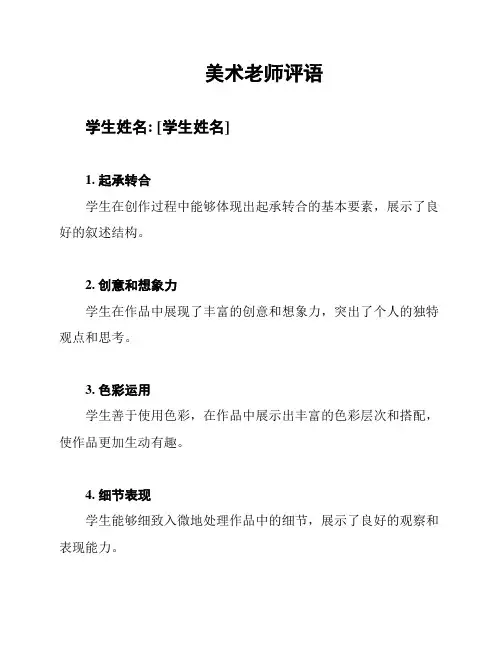 美术老师评语

学生姓名: [学生姓名]

1. 起承转合

学生在创作过程中能够体现出起承转合的基本要素，展示了良好的叙述结构。

2. 创意和想象力

学生在作品中展现了丰富的创意和想象力，突出了个人的独特观点和思考。

3. 色彩运用

学生善于使用色彩，在作品中展示出丰富的色彩层次和搭配，使作品更加生动有趣。

4. 细节表现

学生能够细致入微地处理作品中的细节，展示了良好的观察和表现能力。